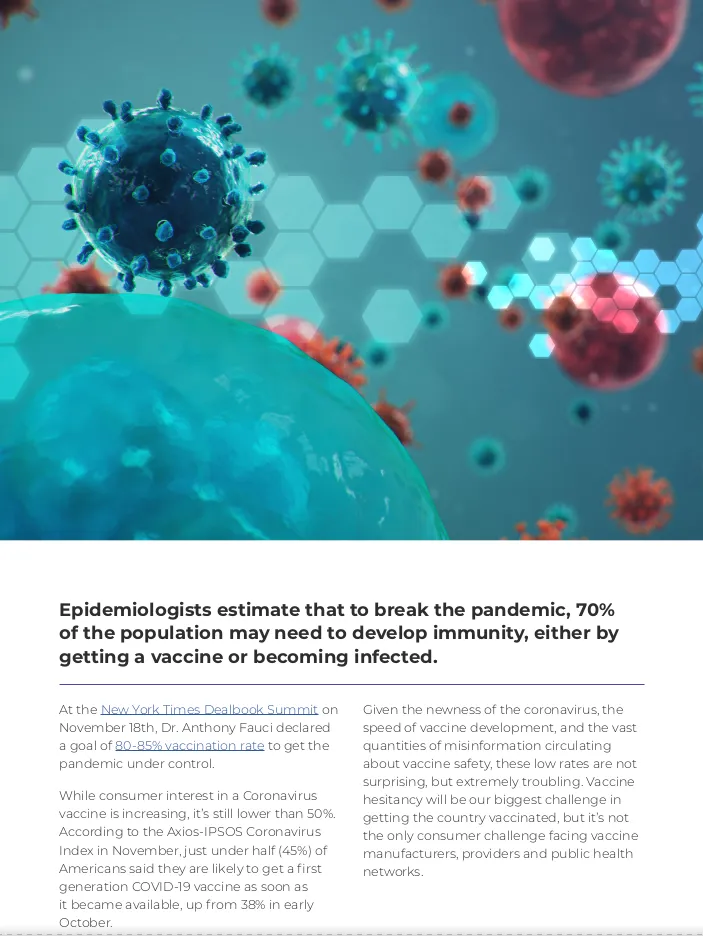 Epidemiologists estimate that to break the pandemic, 70% of the population may need to develop immunity, either by getting a vaccine or becoming infected.

At the New York Times Dealbook Summit on November 18th, Dr. Anthony Fauci declared a goal of 80-85% vaccination rate to get the pandemic under control.

While consumer interest in a Coronavirus vaccine is increasing, it's still lower than 50%. According to the Axios-IPSOS Coronavirus Index in November, just under half (45%) of Americans said they are likely to get a first generation COVID-19 vaccine as soon as it became available, up from 38% in early October.

Given the newness of the coronavirus, the speed of vaccine development, and the vast quantities of misinformation circulating about vaccine safety, these low rates are not surprising, but extremely troubling. Vaccine hesitancy will be our biggest challenge in getting the country vaccinated, but it's not the only consumer challenge facing vaccine manufacturers, providers and public health networks.